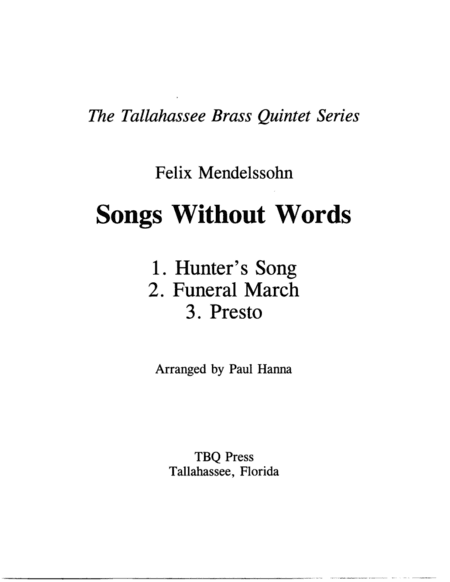 The Tallahassee Brass Quintet Series

Felix Mendelssohn

Songs Without Words

1. Hunter's Song
2. Funeral March
3. Presto

Arranged by Paul Hanna

TBQ Press
Tallahassee, Florida